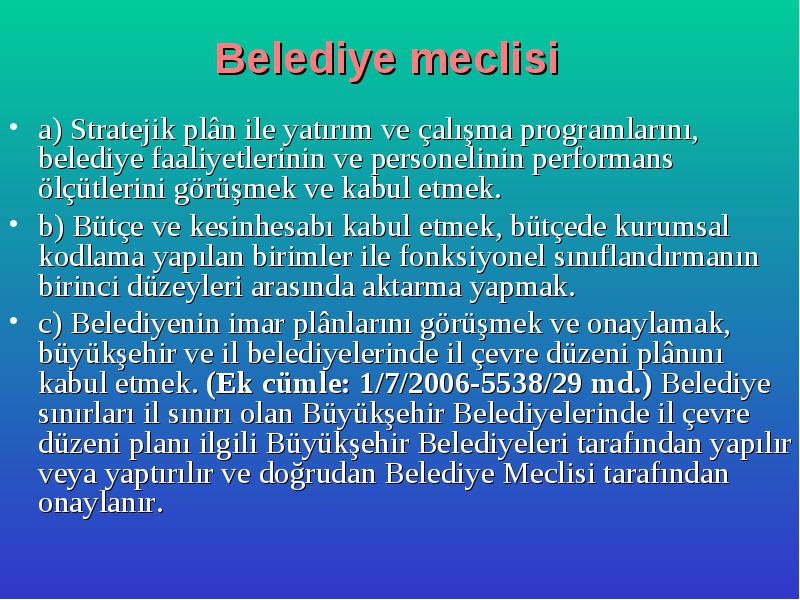 Belediye meclisi

• a) Stratejik plân ile yatırım ve çalışma programlarını, belediye faaliyetlerinin ve personelinin performans ölçütlerini görüşmek ve kabul etmek.

• b) Bütçe ve kesinhesabı kabul etmek, bütçede kurumsal kodlama yapılan birimler ile fonksiyonel sınıflandırmanın birinci düzeyleri arasında aktarma yapmak.

• c) Belediyenin imar plânlarını görüşmek ve onaylamak, büyükşehir ve il belediyelerinde il çevre düzeni plânını kabul etmek. (Ek cümle: 1/7/2006-5538/29 md.) Belediye sınırları il sınırı olan Büyükşehir Belediyelerinde il çevre düzeni planı ilgili Büyükşehir Belediyeleri tarafından yapılır veya yaptırılır ve doğrudan Belediye Meclisi tarafından onaylanır.